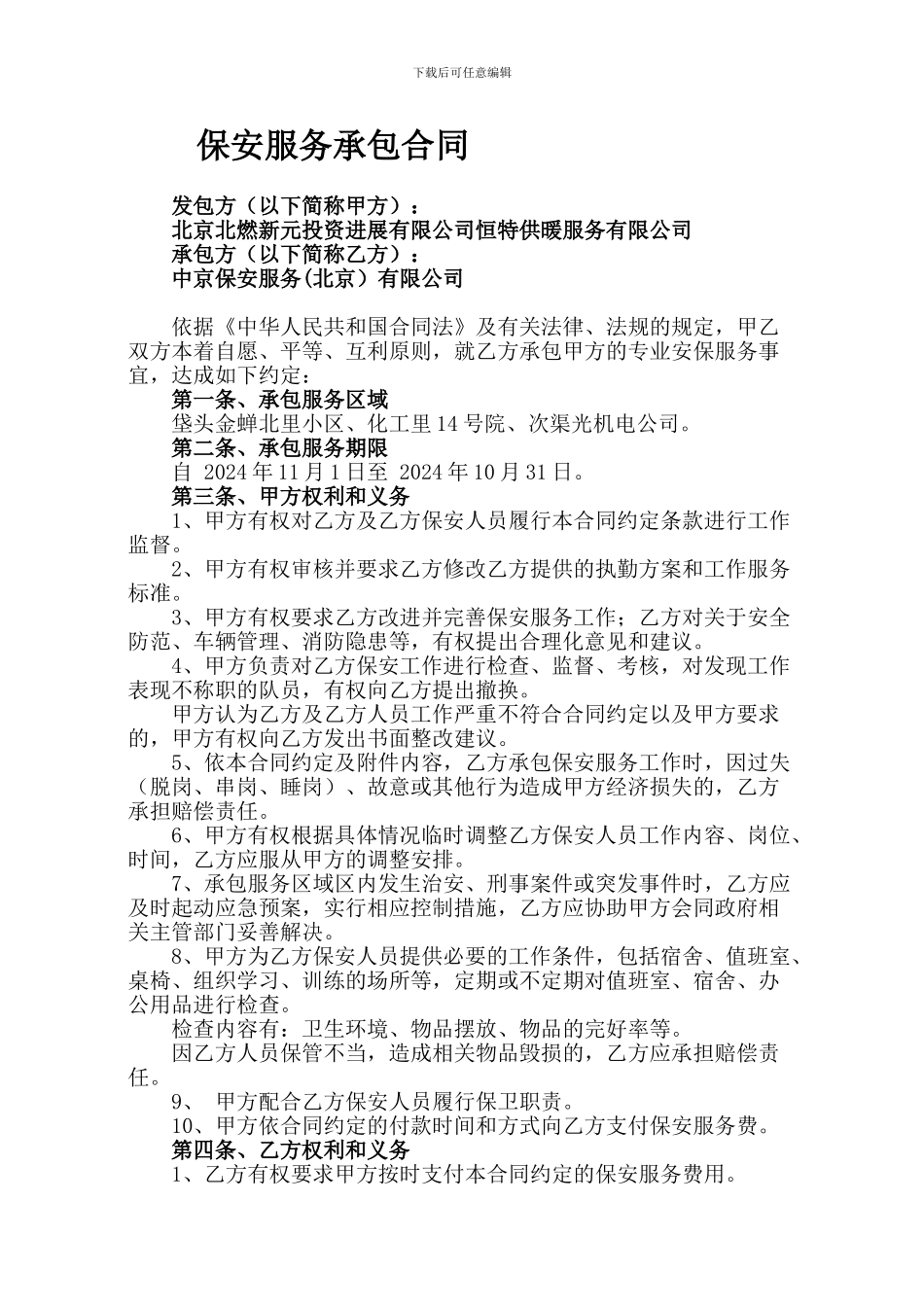 下载后可任意编辑

保安服务承包合同

发包方（以下简称甲方）：
北京北燃新元投资进展有限公司恒特供暖服务有限公司
承包方（以下简称乙方）：
中京保安服务(北京）有限公司

依据《中华人民共和国合同法》及有关法律、法规的规定，甲乙双方本着自愿、平等、互利原则，就乙方承包甲方的专业安保服务事宜，达成如下约定：

第一条、承包服务区域

垡头金蝉北里小区、化工里 14 号院、次渠光机电公司。

第二条、承包服务期限

自 2024 年 11 月 1 日至 2024 年 10 月 31 日。

第三条、甲方权利和义务

1、甲方有权对乙方及乙方保安人员履行本合同约定条款进行工作监督。

2、甲方有权审核并要求乙方修改乙方提供的执勤方案和工作服务标准。

3、甲方有权要求乙方改进并完善保安服务工作；乙方对关于安全防范、车辆管理、消防隐患等，有权提出合理化意见和建议。

4、甲方负责对乙方保安工作进行检查、监督、考核，对发现工作表现不称职的队员，有权向乙方提出撤换。

甲方认为乙方及乙方人员工作严重不符合合同约定以及甲方要求的，甲方有权向乙方发出书面整改建议。

5、依本合同约定及附件内容，乙方承包保安服务工作时，因过失（脱岗、串岗、睡岗）、故意或其他行为造成甲方经济损失的，乙方承担赔偿责任。

6、甲方有权根据具体情况临时调整乙方保安人员工作内容、岗位、时间，乙方应服从甲方的调整安排。

7、承包服务区域区内发生治安、刑事案件或突发事件时，乙方应及时起动应急预案，实行相应控制措施，乙方应协助甲方会同政府相关主管部门妥善解决。

8、甲方为乙方保安人员提供必要的工作条件，包括宿舍、值班室、桌椅、组织学习、训练的场所等，定期或不定期对值班室、宿舍、办公用品进行检查。

检查内容有：卫生环境、物品摆放、物品的完好率等。

因乙方人员保管不当，造成相关物品毁损的，乙方应承担赔偿责任。

9、 甲方配合乙方保安人员履行保卫职责。

10、甲方依合同约定的付款时间和方式向乙方支付保安服务费。

第四条、乙方权利和义务

1、乙方有权要求甲方按时支付本合同约定的保安服务费用。